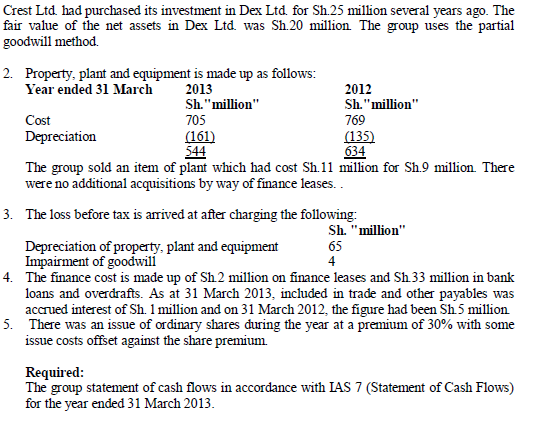 Crest Ltd. had purchased its investment in Dex Ltd. for Sh.25 million several years ago. The fair value of the net assets in Dex Ltd. was Sh.20 million. The group uses the partial goodwill method.

2. Property, plant and equipment is made up as follows:

| Year ended 31 March | 2013 | 2012 |
|---|---|---|
| | Sh."million" | Sh."million" |
| Cost | 705 | 769 |
| Depreciation | (161) | (135) |
| | 544 | 634 |

The group sold an item of plant which had cost Sh.11 million for Sh.9 million. There were no additional acquisitions by way of finance leases. .

3. The loss before tax is arrived at after charging the following:

| | Sh. "million" |
|---|---|
| Depreciation of property, plant and equipment | 65 |
| Impairment of goodwill | 4 |

4. The finance cost is made up of Sh.2 million on finance leases and Sh.33 million in bank loans and overdrafts. As at 31 March 2013, included in trade and other payables was accrued interest of Sh. 1 million and on 31 March 2012, the figure had been Sh.5 million.
5. There was an issue of ordinary shares during the year at a premium of 30% with some issue costs offset against the share premium.

Required:
The group statement of cash flows in accordance with IAS 7 (Statement of Cash Flows) for the year ended 31 March 2013.